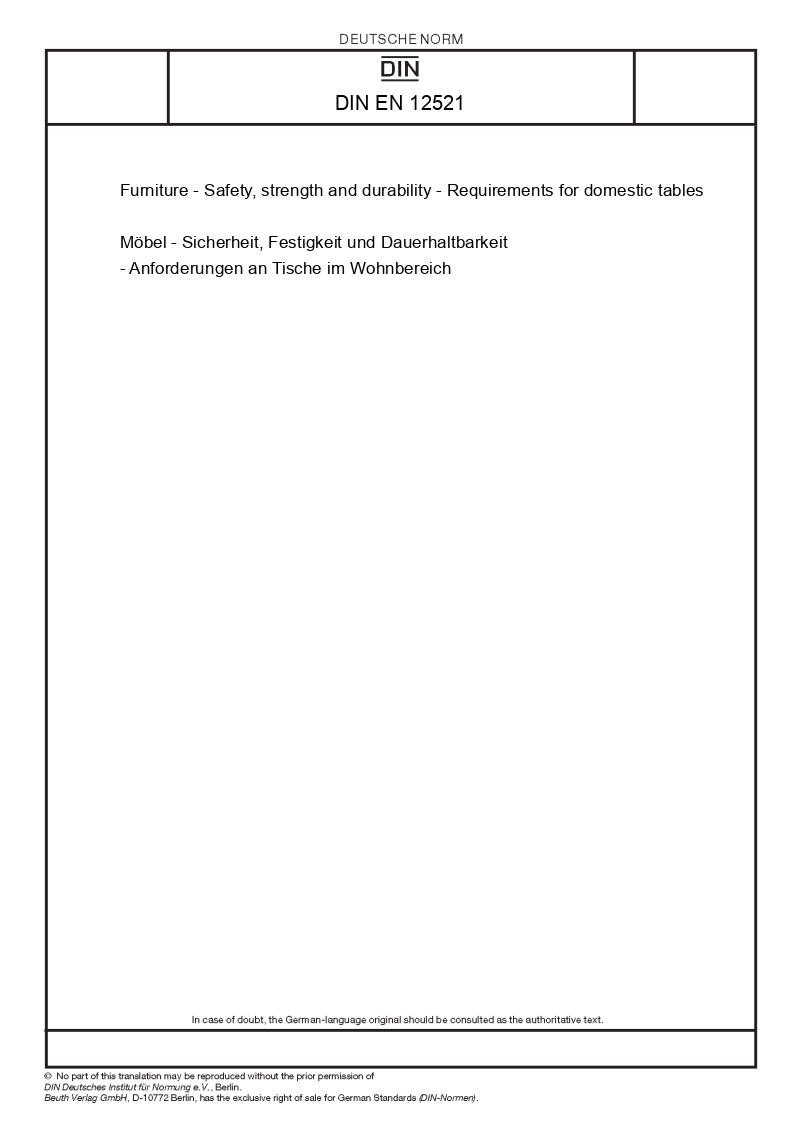 DEUTSCHE NORM

DIN

DIN EN 12521

Furniture - Safety, strength and durability - Requirements for domestic tables

Möbel - Sicherheit, Festigkeit und Dauerhaltbarkeit
- Anforderungen an Tische im Wohnbereich

In case of doubt, the German-language original should be consulted as the authoritative text.

© No part of this translation may be reproduced without the prior permission of
DIN Deutsches Institut für Normung e.V., Berlin.
Beuth Verlag GmbH, D-10772 Berlin, has the exclusive right of sale for German Standards (DIN-Normen).